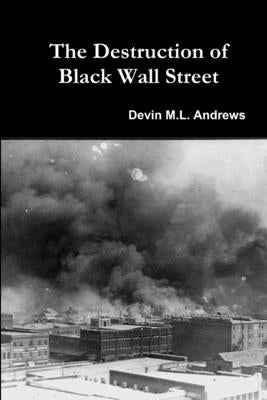 The Destruction of Black Wall Street

Devin M.L. Andrews